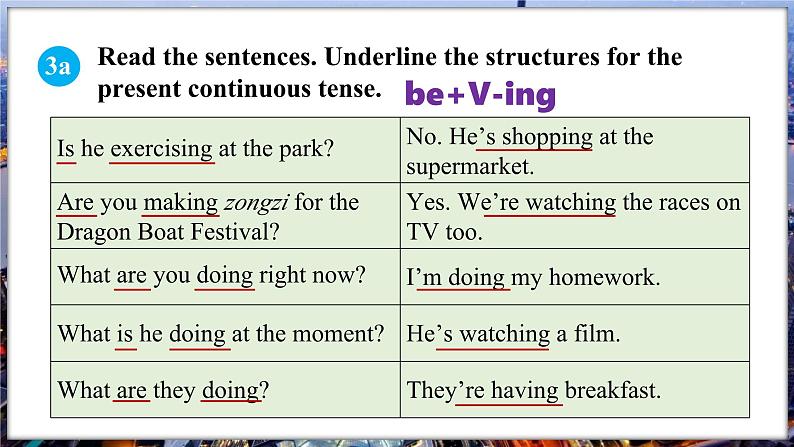 3a Read the sentences. Underline the structures for the present continuous tense. be+V-ing

| Is he exercising at the park? | No. He's shopping at the supermarket. |
|---|---|
| Are you making zongzi for the Dragon Boat Festival? | Yes. We're watching the races on TV too. |
| What are you doing right now? | I'm doing my homework. |
| What is he doing at the moment? | He's watching a film. |
| What are they doing? | They're having breakfast. |